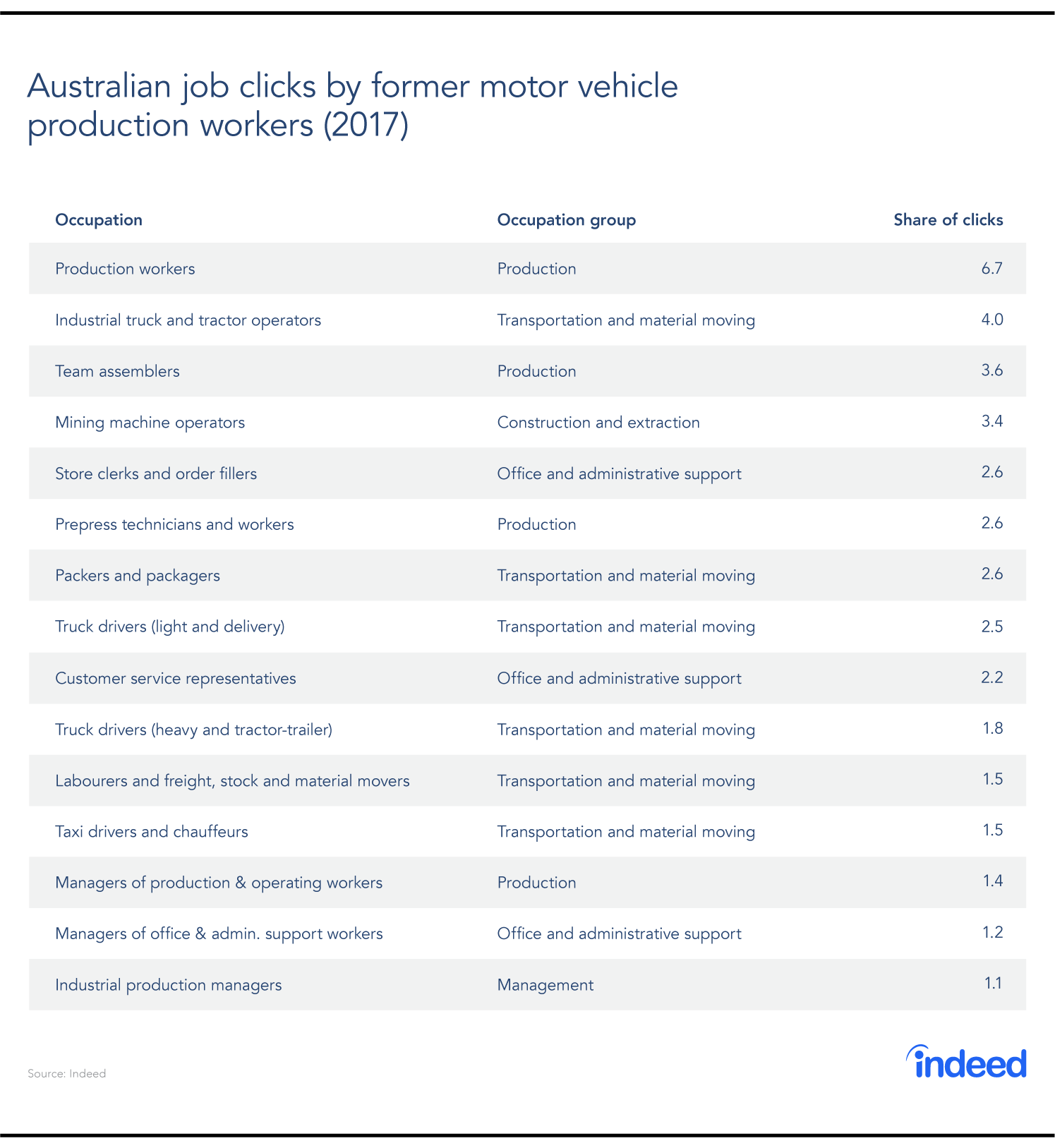 Australian job clicks by former motor vehicle production workers (2017)

| Occupation | Occupation group | Share of clicks |
|---|---|---|
| Production workers | Production | 6.7 |
| Industrial truck and tractor operators | Transportation and material moving | 4.0 |
| Team assemblers | Production | 3.6 |
| Mining machine operators | Construction and extraction | 3.4 |
| Store clerks and order fillers | Office and administrative support | 2.6 |
| Prepress technicians and workers | Production | 2.6 |
| Packers and packagers | Transportation and material moving | 2.6 |
| Truck drivers (light and delivery) | Transportation and material moving | 2.5 |
| Customer service representatives | Office and administrative support | 2.2 |
| Truck drivers (heavy and tractor-trailer) | Transportation and material moving | 1.8 |
| Labourers and freight, stock and material movers | Transportation and material moving | 1.5 |
| Taxi drivers and chauffeurs | Transportation and material moving | 1.5 |
| Managers of production & operating workers | Production | 1.4 |
| Managers of office & admin. support workers | Office and administrative support | 1.2 |
| Industrial production managers | Management | 1.1 |

Source: Indeed

indeed